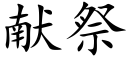 献祭